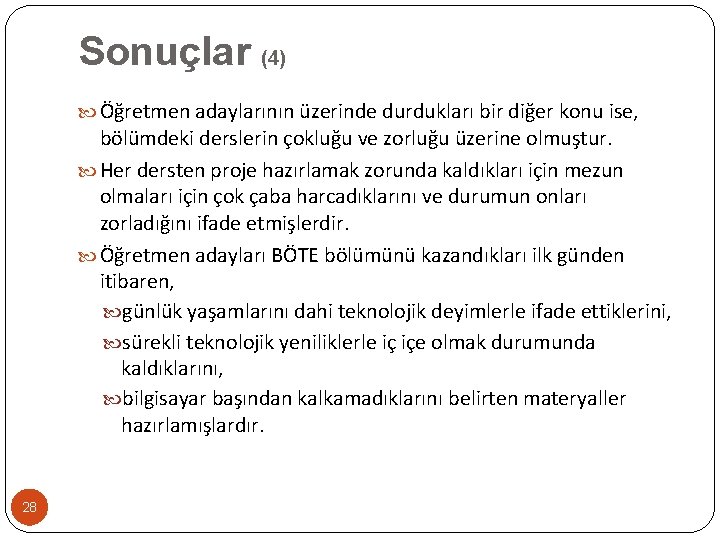 Sonuçlar (4)

Öğretmen adaylarının üzerinde durdukları bir diğer konu ise, bölümdeki derslerin çokluğu ve zorluğu üzerine olmuştur.

Her dersten proje hazırlamak zorunda kaldıkları için mezun olmaları için çok çaba harcadıklarını ve durumun onları zorladığını ifade etmişlerdir.

Öğretmen adayları BÖTE bölümünü kazandıkları ilk günden itibaren,

günlük yaşamlarını dahi teknolojik deyimlerle ifade ettiklerini,

sürekli teknolojik yeniliklerle iç içe olmak durumunda kaldıklarını,

bilgisayar başından kalkamadıklarını belirten materyaller hazırlamışlardır.

28